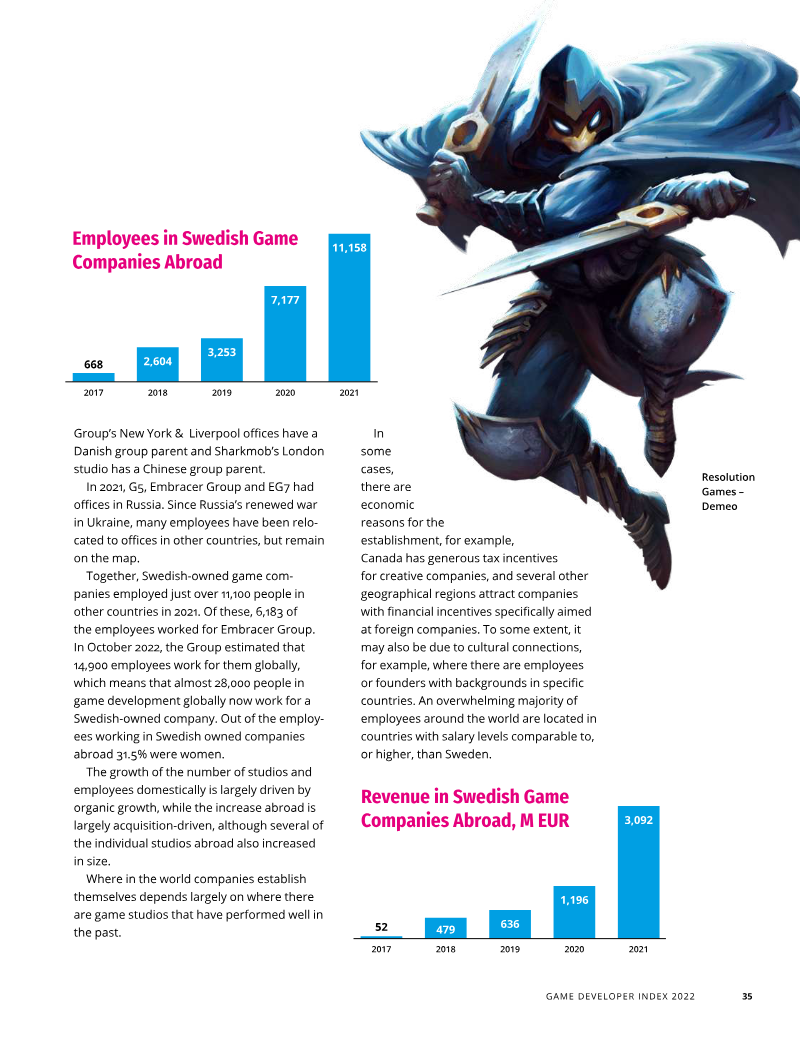 Employees in Swedish Game Companies Abroad

668
2,604
3,253
7,177
11,158
2017
2018
2019
2020
2021

Group's New York & Liverpool offices have a Danish group parent and Sharkmob's London studio has a Chinese group parent.

In 2021, G5, Embracer Group and EG7 had offices in Russia. Since Russia's renewed war in Ukraine, many employees have been relocated to offices in other countries, but remain on the map.

Together, Swedish-owned game companies employed just over 11,100 people in other countries in 2021. Of these, 6,183 of the employees worked for Embracer Group. In October 2022, the Group estimated that 14,900 employees work for them globally, which means that almost 28,000 people in game development globally now work for a Swedish-owned company. Out of the employees working in Swedish owned companies abroad 31.5% were women.

The growth of the number of studios and employees domestically is largely driven by organic growth, while the increase abroad is largely acquisition-driven, although several of the individual studios abroad also increased in size.

Where in the world companies establish themselves depends largely on where there are game studios that have performed well in the past.

In some cases, there are economic reasons for the establishment, for example, Canada has generous tax incentives for creative companies, and several other geographical regions attract companies with financial incentives specifically aimed at foreign companies. To some extent, it may also be due to cultural connections, for example, where there are employees or founders with backgrounds in specific countries. An overwhelming majority of employees around the world are located in countries with salary levels comparable to, or higher, than Sweden.

Resolution Games – Demeo

Revenue in Swedish Game Companies Abroad, M EUR

52
479
636
1,196
3,092
2017
2018
2019
2020
2021

GAME DEVELOPER INDEX 2022 35